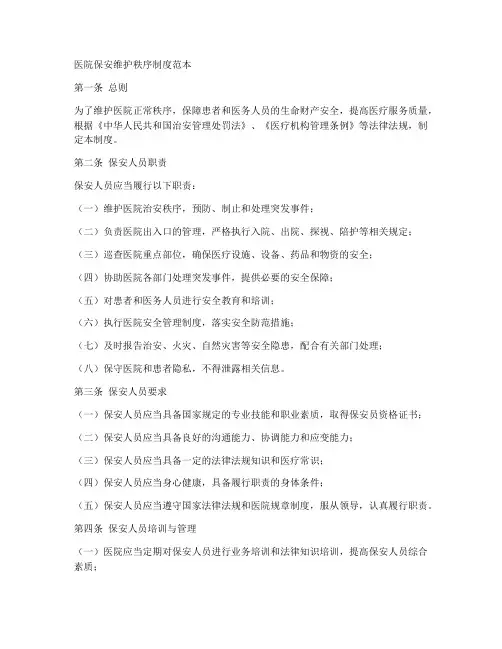 医院保安维护秩序制度范本

第一条 总则

为了维护医院正常秩序，保障患者和医务人员的生命财产安全，提高医疗服务质量，根据《中华人民共和国治安管理处罚法》、《医疗机构管理条例》等法律法规，制定本制度。

第二条 保安人员职责

保安人员应当履行以下职责：

（一）维护医院治安秩序，预防、制止和处理突发事件；

（二）负责医院出入口的管理，严格执行入院、出院、探视、陪护等相关规定；

（三）巡查医院重点部位，确保医疗设施、设备、药品和物资的安全；

（四）协助医院各部门处理突发事件，提供必要的安全保障；

（五）对患者和医务人员进行安全教育和培训；

（六）执行医院安全管理制度，落实安全防范措施；

（七）及时报告治安、火灾、自然灾害等安全隐患，配合有关部门处理；

（八）保守医院和患者隐私，不得泄露相关信息。

第三条 保安人员要求

（一）保安人员应当具备国家规定的专业技能和职业素质，取得保安员资格证书；

（二）保安人员应当具备良好的沟通能力、协调能力和应变能力；

（三）保安人员应当具备一定的法律法规知识和医疗常识；

（四）保安人员应当身心健康，具备履行职责的身体条件；

（五）保安人员应当遵守国家法律法规和医院规章制度，服从领导，认真履行职责。

第四条 保安人员培训与管理

（一）医院应当定期对保安人员进行业务培训和法律知识培训，提高保安人员综合素质；